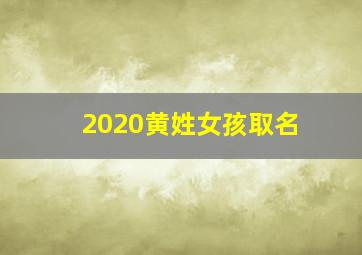 2020黄姓女孩取名